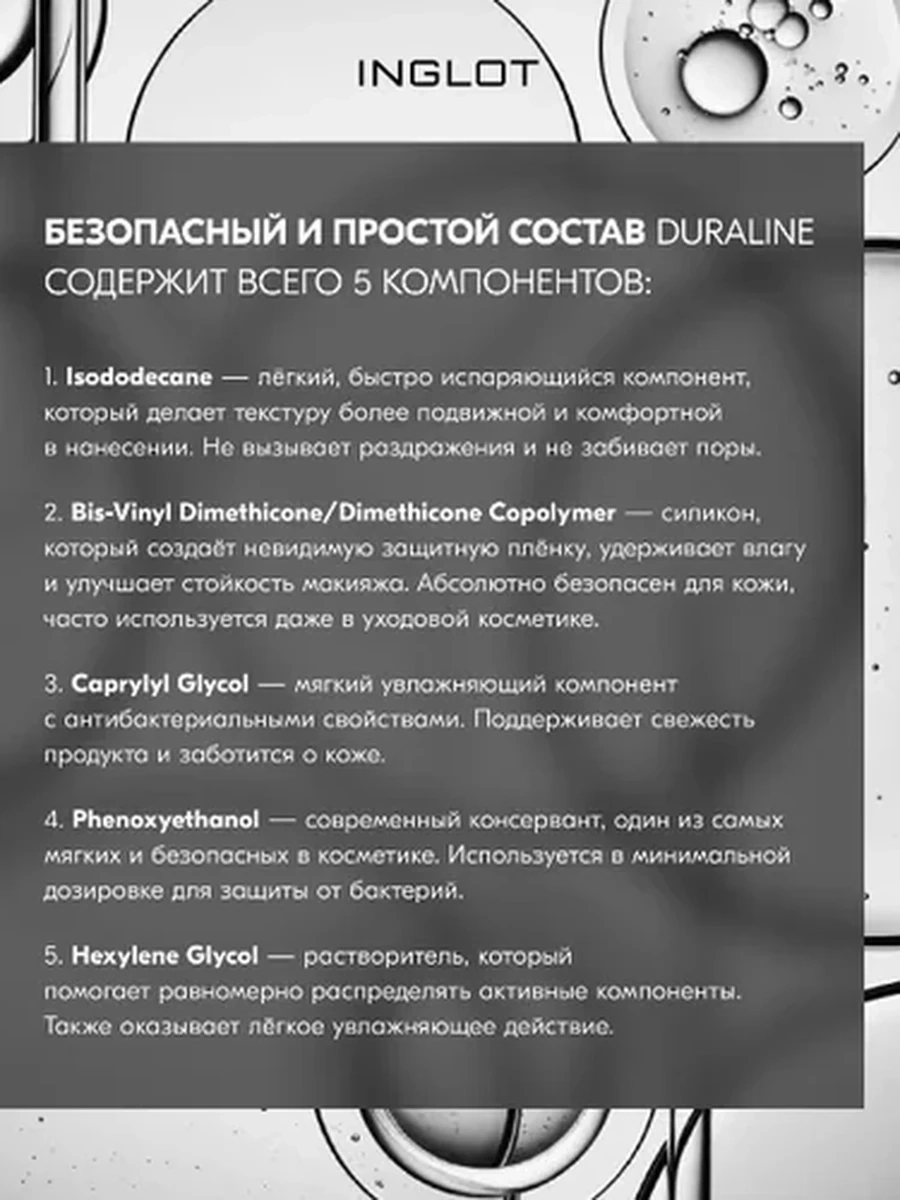 INGLOT

БЕЗОПАСНЫЙ И ПРОСТОЙ СОСТАВ DURALINE СОДЕРЖИТ ВСЕГО 5 КОМПОНЕНТОВ:

1. Isododecane — лёгкий, быстро испаряющийся компонент, который делает текстуру более подвижной и комфортной в нанесении. Не вызывает раздражения и не забивает поры.

2. Bis-Vinyl Dimethicone/Dimethicone Copolymer — силикон, который создаёт невидимую защитную плёнку, удерживает влагу и улучшает стойкость макияжа. Абсолютно безопасен для кожи, часто используется даже в уходовой косметике.

3. Caprylyl Glycol — мягкий увлажняющий компонент с антибактериальными свойствами. Поддерживает свежесть продукта и заботится о коже.

4. Phenoxyethanol — современный консервант, один из самых мягких и безопасных в косметике. Используется в минимальной дозировке для защиты от бактерий.

5. Hexylene Glycol — растворитель, который помогает равномерно распределять активные компоненты. Также оказывает лёгкое увлажняющее действие.